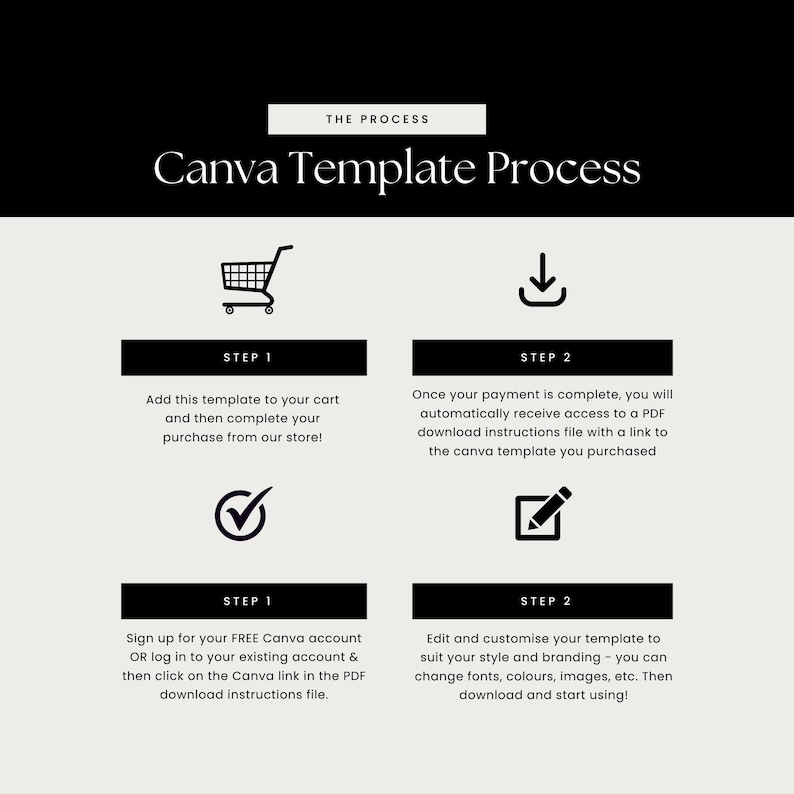 THE PROCESS

Canva Template Process

STEP 1

Add this template to your cart and then complete your purchase from our store!

STEP 2

Once your payment is complete, you will automatically receive access to a PDF download instructions file with a link to the canva template you purchased

STEP 1

Sign up for your FREE Canva account OR log in to your existing account & then click on the Canva link in the PDF download instructions file.

STEP 2

Edit and customise your template to suit your style and branding - you can change fonts, colours, images, etc. Then download and start using!